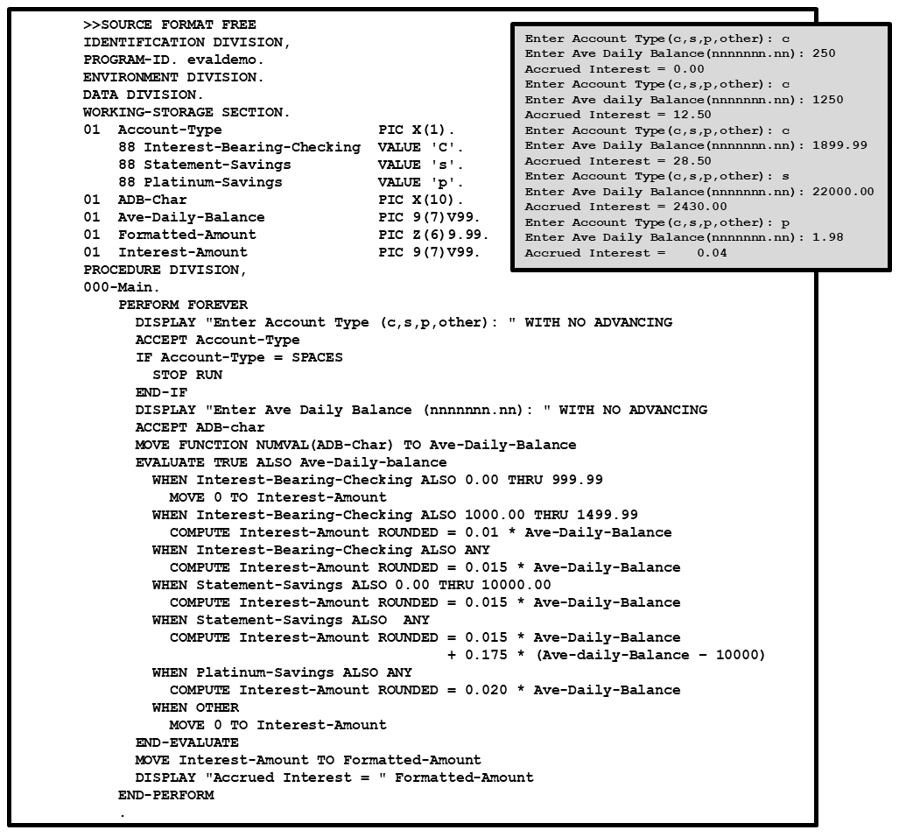 >>SOURCE FORMAT FREE
IDENTIFICATION DIVISION,
PROGRAM-ID. evaldemo.
ENVIRONMENT DIVISION.
DATA DIVISION.
WORKING-STORAGE SECTION.
01 Account-Type PIC X(1).
88 Interest-Bearing-Checking VALUE 'C'.
88 Statement-Savings VALUE 's'.
88 Platinum-Savings VALUE 'p'.
01 ADB-Char PIC X(10).
01 Ave-Daily-Balance PIC 9(7)V99.
01 Formatted-Amount PIC Z(6)9.99.
01 Interest-Amount PIC 9(7)V99.
PROCEDURE DIVISION,
000-Main.
PERFORM FOREVER
DISPLAY "Enter Account Type (c,s,p,other): " WITH NO ADVANCING
ACCEPT Account-Type
IF Account-Type = SPACES
STOP RUN
END-IF
DISPLAY "Enter Ave Daily Balance (nnnnnnn.nn): " WITH NO ADVANCING
ACCEPT ADB-char
MOVE FUNCTION NUMVAL(ADB-Char) TO Ave-Daily-Balance
EVALUATE TRUE ALSO Ave-Daily-balance
WHEN Interest-Bearing-Checking ALSO 0.00 THRU 999.99
MOVE 0 TO Interest-Amount
WHEN Interest-Bearing-Checking ALSO 1000.00 THRU 1499.99
COMPUTE Interest-Amount ROUNDED = 0.01 * Ave-Daily-Balance
WHEN Interest-Bearing-Checking ALSO ANY
COMPUTE Interest-Amount ROUNDED = 0.015 * Ave-Daily-Balance
WHEN Statement-Savings ALSO 0.00 THRU 10000.00
COMPUTE Interest-Amount ROUNDED = 0.015 * Ave-Daily-Balance
WHEN Statement-Savings ALSO ANY
COMPUTE Interest-Amount ROUNDED = 0.015 * Ave-Daily-Balance
+ 0.175 * (Ave-daily-Balance - 10000)
WHEN Platinum-Savings ALSO ANY
COMPUTE Interest-Amount ROUNDED = 0.020 * Ave-Daily-Balance
WHEN OTHER
MOVE 0 TO Interest-Amount
END-EVALUATE
MOVE Interest-Amount TO Formatted-Amount
DISPLAY "Accrued Interest = " Formatted-Amount
END-PERFORM
.

Enter Account Type(c,s,p,other): c
Enter Ave Daily Balance(nnnnnnn.nn): 250
Accrued Interest = 0.00
Enter Account Type(c,s,p,other): c
Enter Ave daily Balance(nnnnnnn.nn): 1250
Accrued Interest = 12.50
Enter Account Type(c,s,p,other): c
Enter Ave Daily Balance(nnnnnnn.nn): 1899.99
Accrued Interest = 28.50
Enter Account Type(c,s,p,other): s
Enter Ave Daily Balance(nnnnnnn.nn): 22000.00
Accrued Interest = 2430.00
Enter Account Type(c,s,p,other): p
Enter Ave Daily Balance(nnnnnnn.nn): 1.98
Accrued Interest = 0.04